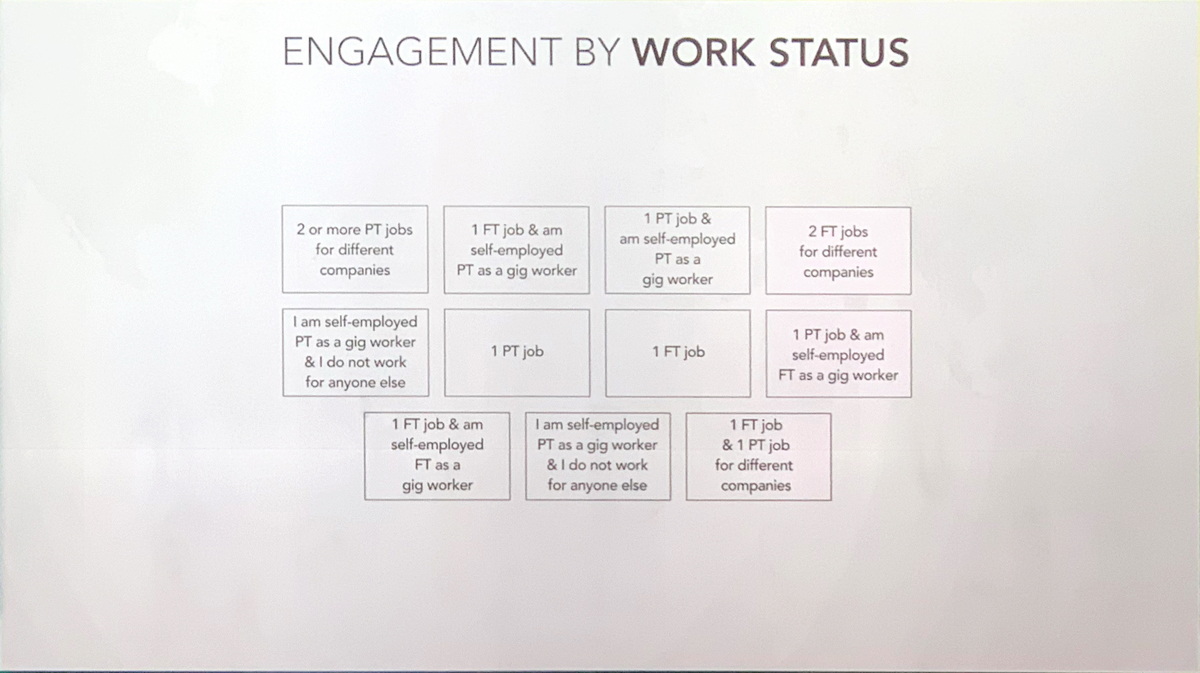 ENGAGEMENT BY WORK STATUS

2 or more PT jobs for different companies

1 FT job & am self-employed PT as a gig worker

1 PT job & am self-employed PT as a gig worker

2 FT jobs for different companies

I am self-employed PT as a gig worker & I do not work for anyone else

1 PT job

1 FT job

1 PT job & am self-employed FT as a gig worker

1 FT job & am self-employed FT as a gig worker

I am self-employed PT as a gig worker & I do not work for anyone else

1 FT job & 1 PT job for different companies